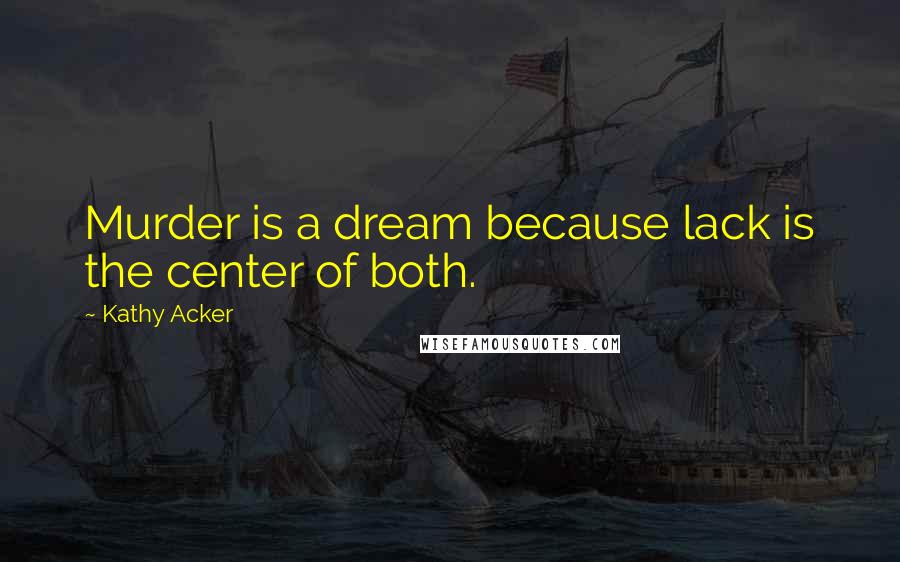 Murder is a dream because lack is the center of both.

~ Kathy Acker

WISEFAMOUSQUOTES.COM